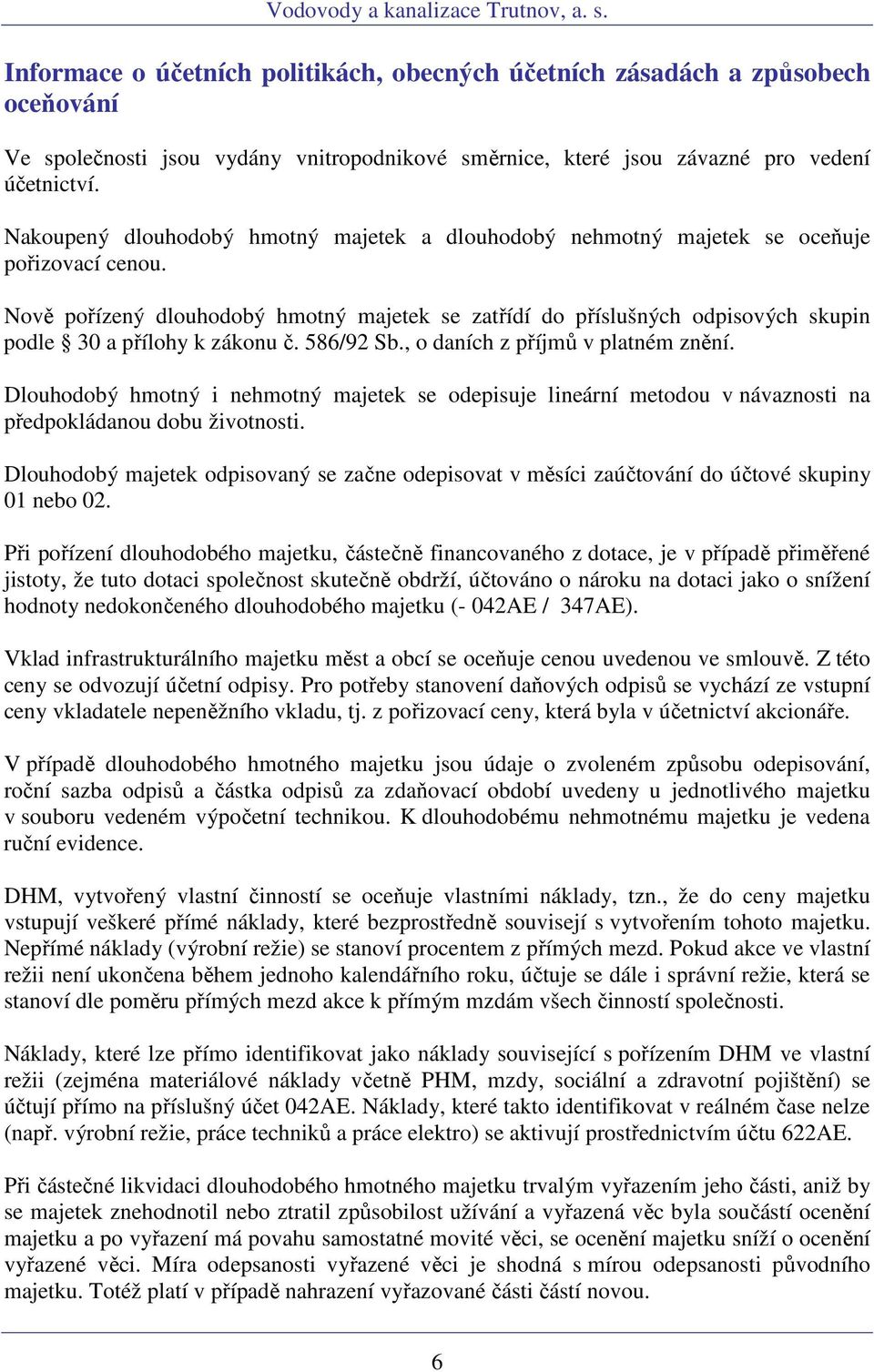 Vodovody a kanalizace Trutnov, a. s.

Informace o účetních politikách, obecných účetních zásadách a způsobech oceňování

Ve společnosti jsou vydány vnitropodnikové směrnice, které jsou závazné pro vedení účetnictví.

Nakoupený dlouhodobý hmotný majetek a dlouhodobý nehmotný majetek se oceňuje pořizovací cenou.

Nově pořízený dlouhodobý hmotný majetek se zatřídí do příslušných odpisových skupin podle § 30 a přílohy k zákonu č. 586/92 Sb., o daních z příjmů v platném znění.

Dlouhodobý hmotný i nehmotný majetek se odepisuje lineární metodou v návaznosti na předpokládanou dobu životnosti.

Dlouhodobý majetek odpisovaný se začne odepisovat v měsíci zaúčtování do účtové skupiny 01 nebo 02.

Při pořízení dlouhodobého majetku, částečně financovaného z dotace, je v případě přiměřené jistoty, že tuto dotaci společnost skutečně obdrží, účtováno o nároku na dotaci jako o snížení hodnoty nedokončeného dlouhodobého majetku (- 042AE / 347AE).

Vklad infrastrukturálního majetku měst a obcí se oceňuje cenou uvedenou ve smlouvě. Z této ceny se odvozují účetní odpisy. Pro potřeby stanovení daňových odpisů se vychází ze vstupní ceny vkladatele nepeněžního vkladu, tj. z pořizovací ceny, která byla v účetnictví akcionáře.

V případě dlouhodobého hmotného majetku jsou údaje o zvoleném způsobu odepisování, roční sazba odpisů a částka odpisů za zdaňovací období uvedeny u jednotlivého majetku v souboru vedeném výpočetní technikou. K dlouhodobému nehmotnému majetku je vedena ruční evidence.

DHM, vytvořený vlastní činností se oceňuje vlastními náklady, tzn., že do ceny majetku vstupují veškeré přímé náklady, které bezprostředně souvisejí s vytvořením tohoto majetku. Nepřímé náklady (výrobní režie) se stanoví procentem z přímých mezd. Pokud akce ve vlastní režii není ukončena během jednoho kalendářního roku, účtuje se dále i správní režie, která se stanoví dle poměru přímých mezd akce k přímým mzdám všech činností společnosti.

Náklady, které lze přímo identifikovat jako náklady související s pořízením DHM ve vlastní režii (zejména materiálové náklady včetně PHM, mzdy, sociální a zdravotní pojištění) se účtují přímo na příslušný účet 042AE. Náklady, které takto identifikovat v reálném čase nelze (např. výrobní režie, práce techniků a práce elektro) se aktivují prostřednictvím účtu 622AE.

Při částečné likvidaci dlouhodobého hmotného majetku trvalým vyřazením jeho části, aniž by se majetek znehodnotil nebo ztratil způsobilost užívání a vyřazená věc byla součástí ocenění majetku a po vyřazení má povahu samostatné movité věci, se ocenění majetku sníží o ocenění vyřazené věci. Míra odepsanosti vyřazené věci je shodná s mírou odepsanosti původního majetku. Totéž platí v případě nahrazení vyřazované části částí novou.

6